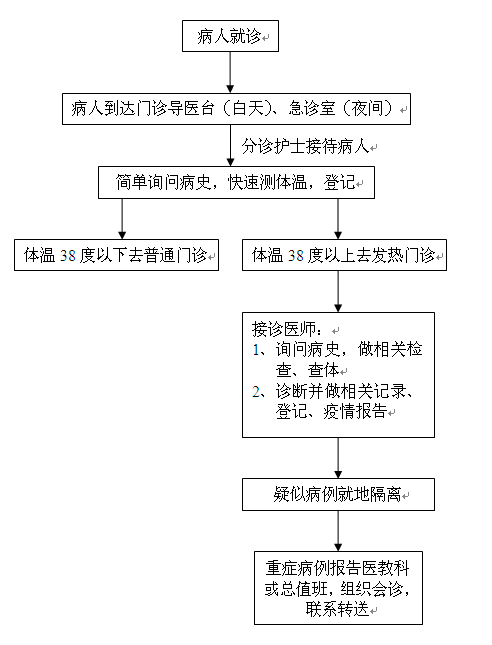 病人就诊

病人到达门诊导医台（白天）、急诊室（夜间）

分诊护士接待病人

简单询问病史，快速测体温，登记

体温 38 度以下去普通门诊

体温 38 度以上去发热门诊

接诊医师：
1、询问病史，做相关检查、查体
2、诊断并做相关记录、登记、疫情报告

疑似病例就地隔离

重症病例报告医教科或总值班，组织会诊，联系转送